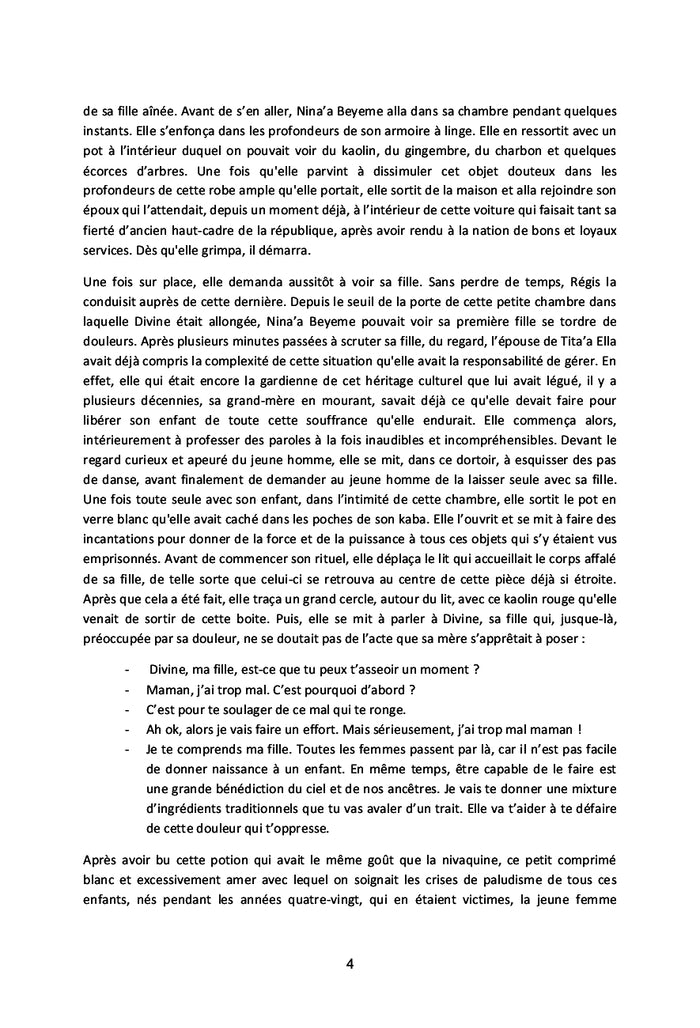 de sa fille aînée. Avant de s'en aller, Nina'a Beyeme alla dans sa chambre pendant quelques instants. Elle s'enfonça dans les profondeurs de son armoire à linge. Elle en ressortit avec un pot à l'intérieur duquel on pouvait voir du kaolin, du gingembre, du charbon et quelques écorces d'arbres. Une fois qu'elle parvint à dissimuler cet objet douteux dans les profondeurs de cette robe ample qu'elle portait, elle sortit de la maison et alla rejoindre son époux qui l'attendait, depuis un moment déjà, à l'intérieur de cette voiture qui faisait tant sa fierté d'ancien haut-cadre de la république, après avoir rendu à la nation de bons et loyaux services. Dès qu'elle grimpa, il démarra.

Une fois sur place, elle demanda aussitôt à voir sa fille. Sans perdre de temps, Régis la conduisit auprès de cette dernière. Depuis le seuil de la porte de cette petite chambre dans laquelle Divine était allongée, Nina'a Beyeme pouvait voir sa première fille se tordre de douleurs. Après plusieurs minutes passées à scruter sa fille, du regard, l'épouse de Tita'a Ella avait déjà compris la complexité de cette situation qu'elle avait la responsabilité de gérer. En effet, elle qui était encore la gardienne de cet héritage culturel que lui avait légué, il y a plusieurs décennies, sa grand-mère en mourant, savait déjà ce qu'elle devait faire pour libérer son enfant de toute cette souffrance qu'elle endurait. Elle commença alors, intérieurement à professer des paroles à la fois inaudibles et incompréhensibles. Devant le regard curieux et apeuré du jeune homme, elle se mit, dans ce dortoir, à esquisser des pas de danse, avant finalement de demander au jeune homme de la laisser seule avec sa fille. Une fois toute seule avec son enfant, dans l'intimité de cette chambre, elle sortit le pot en verre blanc qu'elle avait caché dans les poches de son kaba. Elle l'ouvrit et se mit à faire des incantations pour donner de la force et de la puissance à tous ces objets qui s'y étaient vus emprisonnés. Avant de commencer son rituel, elle déplaça le lit qui accueillait le corps affalé de sa fille, de telle sorte que celui-ci se retrouva au centre de cette pièce déjà si étroite. Après que cela a été fait, elle traça un grand cercle, autour du lit, avec ce kaolin rouge qu'elle venait de sortir de cette boite. Puis, elle se mit à parler à Divine, sa fille qui, jusque-là, préoccupée par sa douleur, ne se doutait pas de l'acte que sa mère s'apprêtait à poser :

- Divine, ma fille, est-ce que tu peux t'asseoir un moment ?
- Maman, j'ai trop mal. C'est pourquoi d'abord ?
- C'est pour te soulager de ce mal qui te ronge.
- Ah ok, alors je vais faire un effort. Mais sérieusement, j'ai trop mal maman !
- Je te comprends ma fille. Toutes les femmes passent par là, car il n'est pas facile de donner naissance à un enfant. En même temps, être capable de le faire est une grande bénédiction du ciel et de nos ancêtres. Je vais te donner une mixture d'ingrédients traditionnels que tu vas avaler d'un trait. Elle va t'aider à te défaire de cette douleur qui t'oppresse.

Après avoir bu cette potion qui avait le même goût que la nivaquine, ce petit comprimé blanc et excessivement amer avec lequel on soignait les crises de paludisme de tous ces enfants, nés pendant les années quatre-vingt, qui en étaient victimes, la jeune femme

4